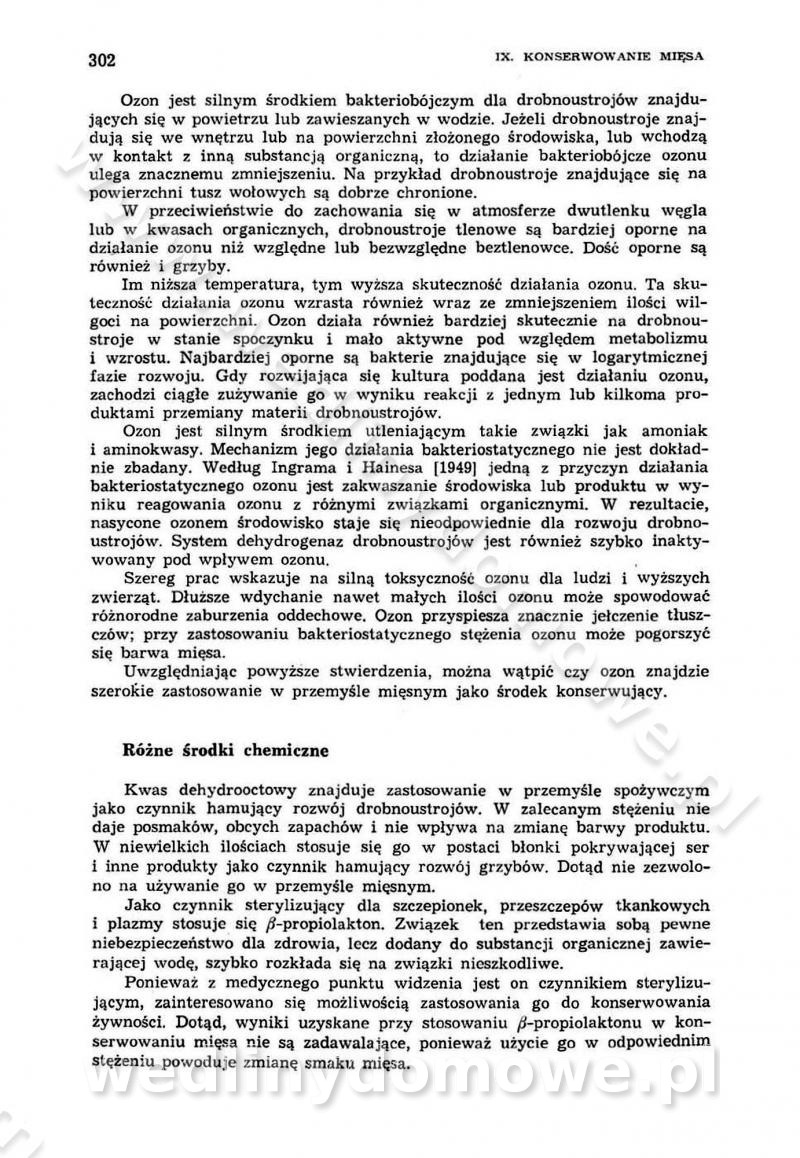 302 IX. KONSERWOWANIE MIĘSA

Ozon jest silnym środkiem bakteriobójczym dla drobnoustrojów znajdujących się w powietrzu lub zawieszanych w wodzie. Jeżeli drobnoustroje znajdują się we wnętrzu lub na powierzchni złożonego środowiska, lub wchodzą w kontakt z inną substancją organiczną, to działanie bakteriobójcze ozonu ulega znacznemu zmniejszeniu. Na przykład drobnoustroje znajdujące się na powierzchni tusz wołowych są dobrze chronione.

W przeciwieństwie do zachowania się w atmosferze dwutlenku węgla lub w kwasach organicznych, drobnoustroje tlenowe są bardziej oporne na działanie ozonu niż względne lub bezwzględne beztlenowce. Dość oporne są również i grzyby.

Im niższa temperatura, tym wyższa skuteczność działania ozonu. Ta skuteczność działania ozonu wzrasta również wraz ze zmniejszeniem ilości wilgoci na powierzchni. Ozon działa również bardziej skutecznie na drobnoustroje w stanie spoczynku i mało aktywne pod względem metabolizmu i wzrostu. Najbardziej oporne są bakterie znajdujące się w logarytmicznej fazie rozwoju. Gdy rozwijająca się kultura poddana jest działaniu ozonu, zachodzi ciągłe zużywanie go w wyniku reakcji z jednym lub kilkoma produktami przemiany materii drobnoustrojów.

Ozon jest silnym środkiem utleniającym takie związki jak amoniak i aminokwasy. Mechanizm jego działania bakteriostatycznego nie jest dokładnie zbadany. Według Ingrama i Hainesa [1949] jedną z przyczyn działania bakteriostatycznego ozonu jest zakwaszanie środowiska lub produktu w wyniku reagowania ozonu z różnymi związkami organicznymi. W rezultacie, nasycone ozonem środowisko staje się nieodpowiednie dla rozwoju drobnoustrojów. System dehydrogenaz drobnoustrojów jest również szybko inaktywowany pod wpływem ozonu.

Szereg prac wskazuje na silną toksyczność ozonu dla ludzi i wyższych zwierząt. Dłuższe wdychanie nawet małych ilości ozonu może spowodować różnorodne zaburzenia oddechowe. Ozon przyspiesza znacznie jełczenie tłuszczów; przy zastosowaniu bakteriostatycznego stężenia ozonu może pogorszyć się barwa mięsa.

Uwzględniając powyższe stwierdzenia, można wątpić czy ozon znajdzie szerokie zastosowanie w przemyśle mięsnym jako środek konserwujący.

Różne środki chemiczne

Kwas dehydrooctowy znajduje zastosowanie w przemyśle spożywczym jako czynnik hamujący rozwój drobnoustrojów. W zalecanym stężeniu nie daje posmaków, obcych zapachów i nie wpływa na zmianę barwy produktu. W niewielkich ilościach stosuje się go w postaci błonki pokrywającej ser i inne produkty jako czynnik hamujący rozwój grzybów. Dotąd nie zezwolono na używanie go w przemyśle mięsnym.

Jako czynnik sterylizujący dla szczepionek, przeszczepów tkankowych i plazmy stosuje się $\beta$-propiolakton. Związek ten przedstawia sobą pewne niebezpieczeństwo dla zdrowia, lecz dodany do substancji organicznej zawierającej wodę, szybko rozkłada się na związki nieszkodliwe.

Ponieważ z medycznego punktu widzenia jest on czynnikiem sterylizującym, zainteresowano się możliwością zastosowania go do konserwowania żywności. Dotąd, wyniki uzyskane przy stosowaniu $\beta$-propiolaktonu w konserwowaniu mięsa nie są zadawalające, ponieważ użycie go w odpowiednim stężeniu powoduje zmianę smaku mięsa.

wedlinydomowe.pl